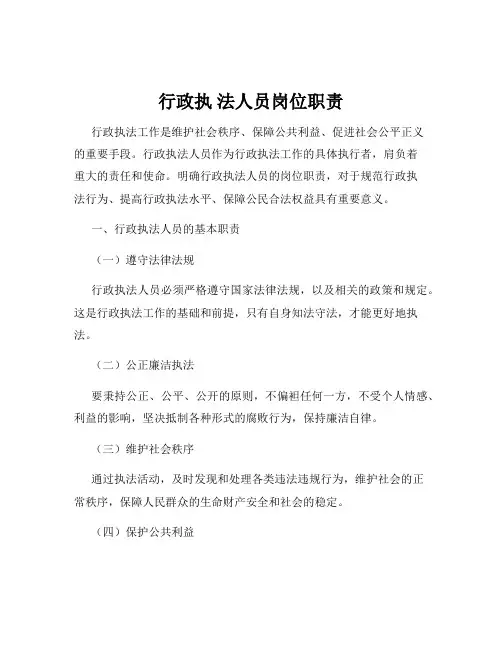 行政执 法人员岗位职责

行政执法工作是维护社会秩序、保障公共利益、促进社会公平正义的重要手段。行政执法人员作为行政执法工作的具体执行者，肩负着重大的责任和使命。明确行政执法人员的岗位职责，对于规范行政执法行为、提高行政执法水平、保障公民合法权益具有重要意义。

一、行政执法人员的基本职责

（一）遵守法律法规

行政执法人员必须严格遵守国家法律法规，以及相关的政策和规定。这是行政执法工作的基础和前提，只有自身知法守法，才能更好地执法。

（二）公正廉洁执法

要秉持公正、公平、公开的原则，不偏袒任何一方，不受个人情感、利益的影响，坚决抵制各种形式的腐败行为，保持廉洁自律。

（三）维护社会秩序

通过执法活动，及时发现和处理各类违法违规行为，维护社会的正常秩序，保障人民群众的生命财产安全和社会的稳定。

（四）保护公共利益